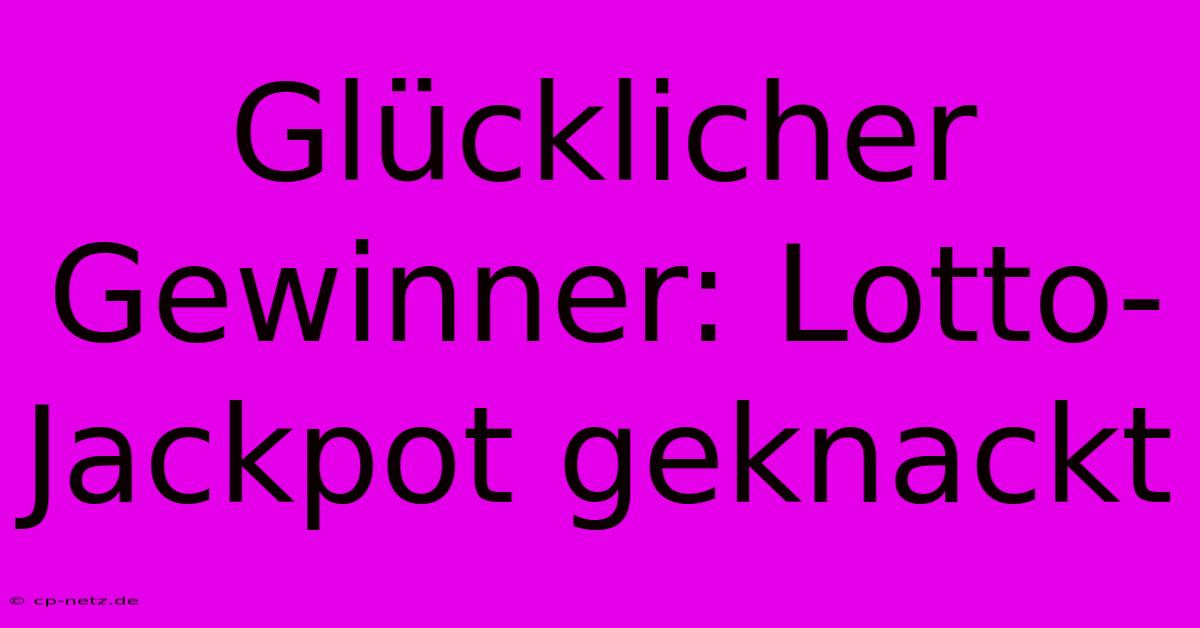 Glücklicher Gewinner: Lotto-Jackpot geknackt

© cp-netz.de